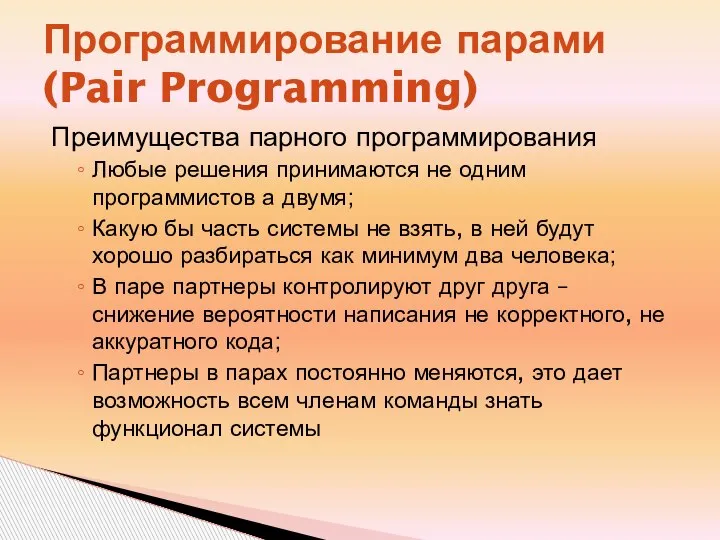 Программирование парами (Pair Programming)

Преимущества парного программирования

◦ Любые решения принимаются не одним программистов а двумя;
◦ Какую бы часть системы не взять, в ней будут хорошо разбираться как минимум два человека;
◦ В паре партнеры контролируют друг друга – снижение вероятности написания не корректного, не аккуратного кода;
◦ Партнеры в парах постоянно меняются, это дает возможность всем членам команды знать функционал системы